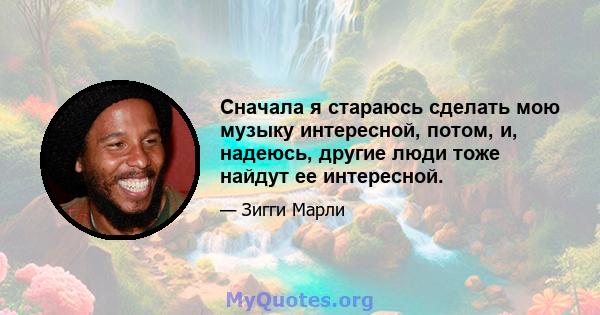 Сначала я стараюсь сделать мою музыку интересной, потом, и, надеюсь, другие люди тоже найдут ее интересной.

— Зигги Марли

MyQuotes.org